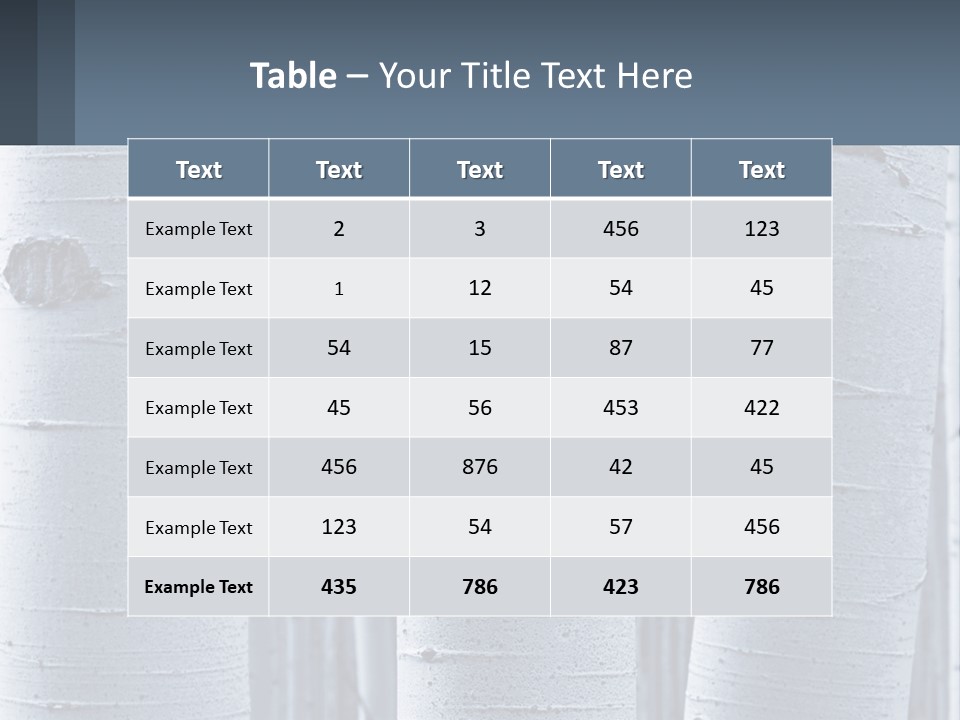 Table – Your Title Text Here

| Text | Text | Text | Text | Text |
|---|---|---|---|---|
| Example Text | 2 | 3 | 456 | 123 |
| Example Text | 1 | 12 | 54 | 45 |
| Example Text | 54 | 15 | 87 | 77 |
| Example Text | 45 | 56 | 453 | 422 |
| Example Text | 456 | 876 | 42 | 45 |
| Example Text | 123 | 54 | 57 | 456 |
| Example Text | 435 | 786 | 423 | 786 |